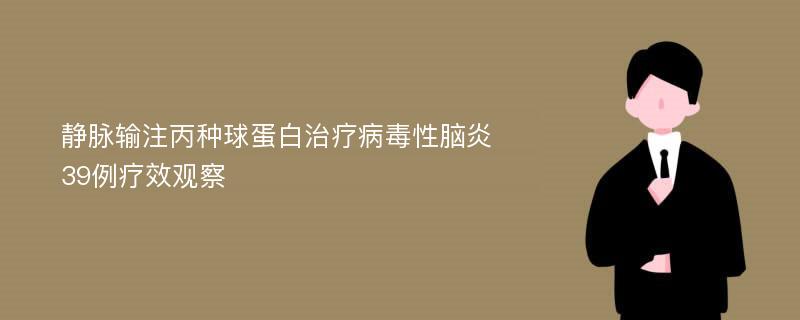 静脉输注丙种球蛋白治疗病毒性脑炎39例疗效观察